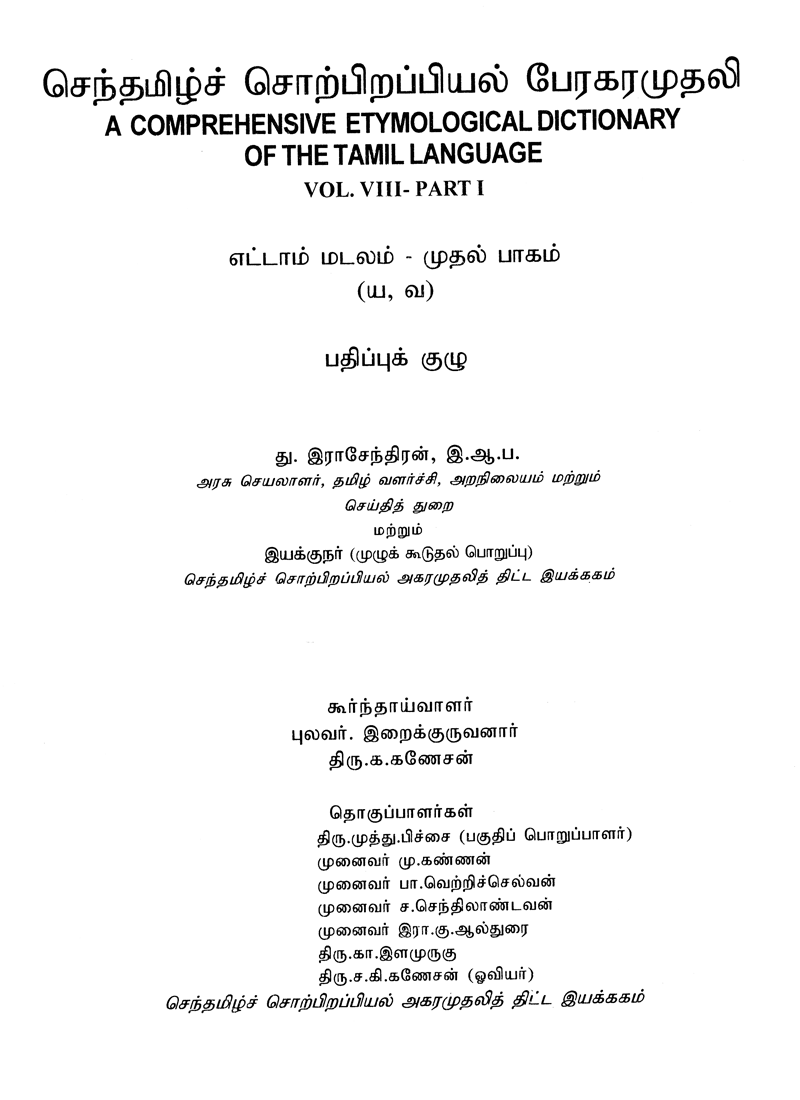 செந்தமிழ்ச் சொற்பிறப்பியல் பேரகரமுதலி
A COMPREHENSIVE ETYMOLOGICAL DICTIONARY OF THE TAMIL LANGUAGE
VOL. VIII- PART I

எட்டாம் மடலம் - முதல் பாகம்
(ய, வ)

பதிப்புக் குழு

து. இராசேந்திரன், இ.ஆ.ப.
அரசு செயலாளர், தமிழ் வளர்ச்சி, அறநிலையம் மற்றும் செய்தித் துறை
மற்றும்
இயக்குநர் (முழுக் கூடுதல் பொறுப்பு)
செந்தமிழ்ச் சொற்பிறப்பியல் அகரமுதலித் திட்ட இயக்ககம்

கூர்ந்தாய்வாளர்
புலவர். இறைக்குருவனார்
திரு.க.கணேசன்

தொகுப்பாளர்கள்
திரு.முத்து.பிச்சை (பகுதிப் பொறுப்பாளர்)
முனைவர் மு.கண்ணன்
முனைவர் பா.வெற்றிச்செல்வன்
முனைவர் ச.செந்திலாண்டவன்
முனைவர் இரா.கு.ஆல்துரை
திரு.கா.இளமுருகு
திரு.ச.கி.கணேசன் (ஓவியர்)
செந்தமிழ்ச் சொற்பிறப்பியல் அகரமுதலித் திட்ட இயக்ககம்